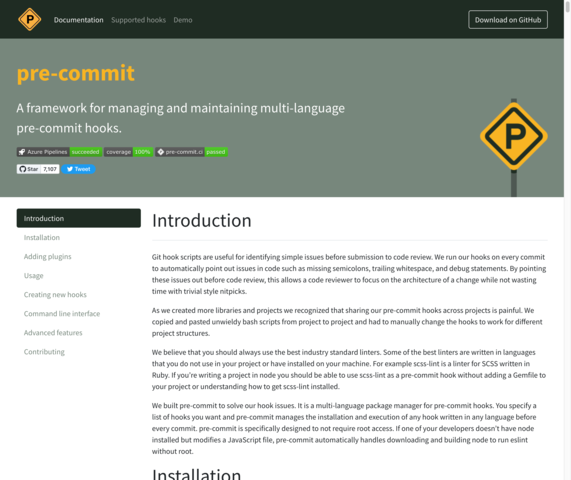 P Documentation Supported hooks Demo Download on GitHub

pre-commit

A framework for managing and maintaining multi-language pre-commit hooks.

Azure Pipelines succeeded coverage 100% pre-commit.ci passed

Star 7,107 Tweet

P

Introduction
Installation
Adding plugins
Usage
Creating new hooks
Command line interface
Advanced features
Contributing

Introduction

Git hook scripts are useful for identifying simple issues before submission to code review. We run our hooks on every commit to automatically point out issues in code such as missing semicolons, trailing whitespace, and debug statements. By pointing these issues out before code review, this allows a code reviewer to focus on the architecture of a change while not wasting time with trivial style nitpicks.

As we created more libraries and projects we recognized that sharing our pre-commit hooks across projects is painful. We copied and pasted unwieldy bash scripts from project to project and had to manually change the hooks to work for different project structures.

We believe that you should always use the best industry standard linters. Some of the best linters are written in languages that you do not use in your project or have installed on your machine. For example scss-lint is a linter for SCSS written in Ruby. If you're writing a project in node you should be able to use scss-lint as a pre-commit hook without adding a Gemfile to your project or understanding how to get scss-lint installed.

We built pre-commit to solve our hook issues. It is a multi-language package manager for pre-commit hooks. You specify a list of hooks you want and pre-commit manages the installation and execution of any hook written in any language before every commit. pre-commit is specifically designed to not require root access. If one of your developers doesn't have node installed but modifies a JavaScript file, pre-commit automatically handles downloading and building node to run eslint without root.

Installation